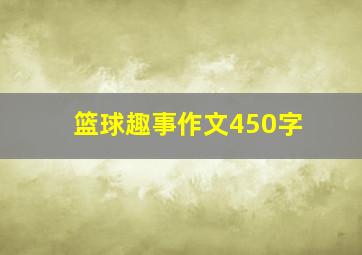 篮球趣事作文450字